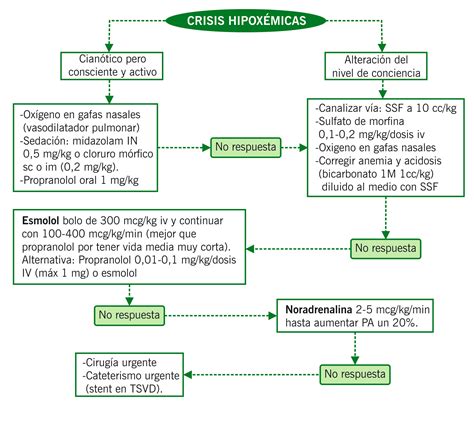 CRISIS HIPOXÉMICAS

Cianótico pero consciente y activo

Alteración del nivel de conciencia

-Oxígeno en gafas nasales (vasodilatador pulmonar)
-Sedación: midazolam IN 0,5 mg/kg o cloruro mórfico sc o im (0,2 mg/kg).
-Propranolol oral 1 mg/kg

No respuesta

-Canalizar vía: SSF a 10 cc/kg
-Sulfato de morfina 0,1-0,2 mg/kg/dosis iv
-Oxigeno en gafas nasales
-Corregir anemia y acidosis (bicarbonato 1M 1cc/kg) diluido al medio con SSF

No respuesta

Esmolol bolo de 300 mcg/kg iv y continuar con 100-400 mcg/kg/min (mejor que propranolol por tener vida media muy corta). Alternativa: Propranolol 0,01-0,1 mg/kg/dosis IV (máx 1 mg) o esmolol

No respuesta

Noradrenalina 2-5 mcg/kg/min hasta aumentar PA un 20%.

No respuesta

-Cirugía urgente
-Cateterismo urgente (stent en TSVD).